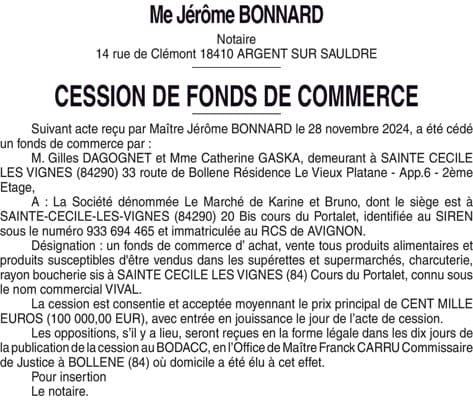 Me Jérôme BONNARD

Notaire
14 rue de Clémont 18410 ARGENT SUR SAULDRE

CESSION DE FONDS DE COMMERCE

Suivant acte reçu par Maître Jérôme BONNARD le 28 novembre 2024, a été cédé un fonds de commerce par :

M. Gilles DAGOGNET et Mme Catherine GASKA, demeurant à SAINTE CECILE LES VIGNES (84290) 33 route de Bollene Résidence Le Vieux Platane - App.6 - 2ème Etage,

A : La Société dénommée Le Marché de Karine et Bruno, dont le siège est à SAINTE-CECILE-LES-VIGNES (84290) 20 Bis cours du Portalet, identifiée au SIREN sous le numéro 933 694 465 et immatriculée au RCS de AVIGNON.

Désignation : un fonds de commerce d' achat, vente tous produits alimentaires et produits susceptibles d'être vendus dans les supérettes et supermarchés, charcuterie, rayon boucherie sis à SAINTE CECILE LES VIGNES (84) Cours du Portalet, connu sous le nom commercial VIVAL.

La cession est consentie et acceptée moyennant le prix principal de CENT MILLE EUROS (100 000,00 EUR), avec entrée en jouissance le jour de l'acte de cession.

Les oppositions, s'il y a lieu, seront reçues en la forme légale dans les dix jours de la publication de la cession au BODACC, en l'Office de Maître Franck CARRU Commissaire de Justice à BOLLENE (84) où domicile a été élu à cet effet.

Pour insertion
Le notaire.